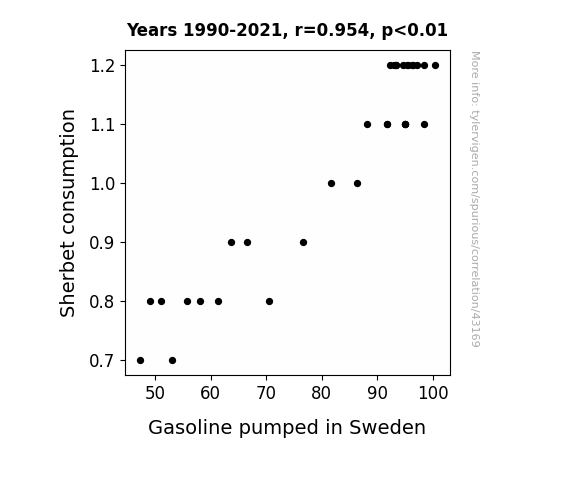 Years 1990-2021, r=0.954, p<0.01

Sherbet consumption

1.2
1.1
1.0
0.9
0.8
0.7

50 60 70 80 90 100

Gasoline pumped in Sweden

More info: tylervigen.com/spurious/correlation/43169